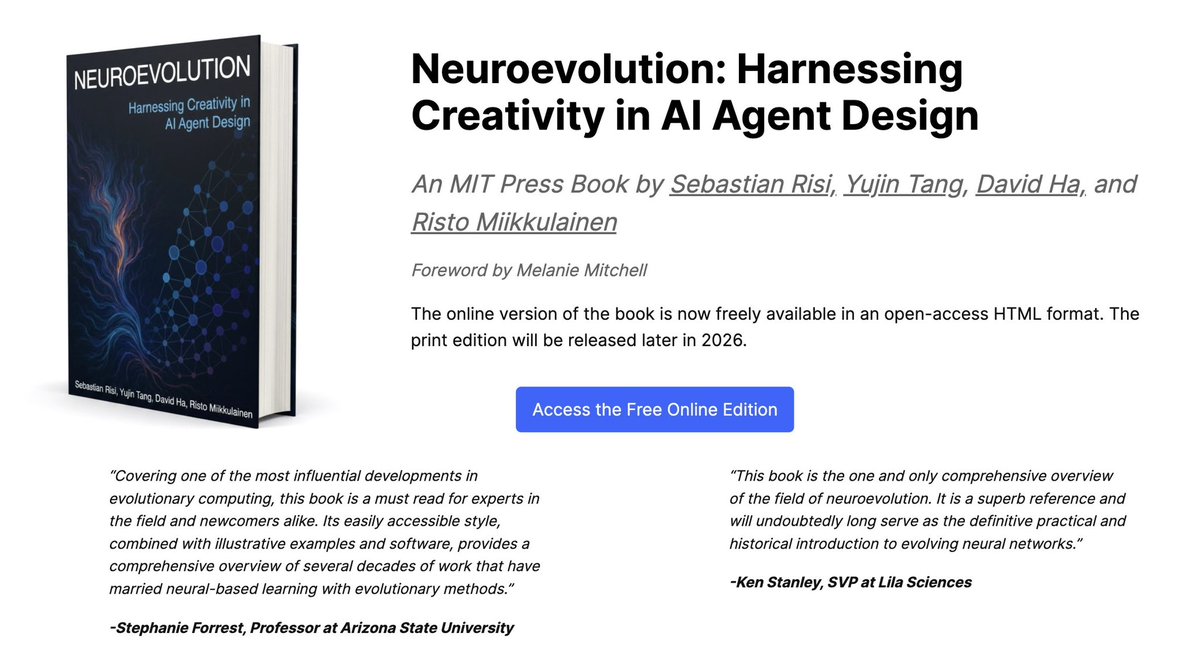 NEUROEVOLUTION

Harnessing Creativity in AI Agent Design

Sebastian Risi, Yujin Tang, David Ha, Risto Miikkulainen

Neuroevolution: Harnessing Creativity in AI Agent Design

An MIT Press Book by Sebastian Risi, Yujin Tang, David Ha, and Risto Miikkulainen

Foreword by Melanie Mitchell

The online version of the book is now freely available in an open-access HTML format. The print edition will be released later in 2026.

Access the Free Online Edition

"Covering one of the most influential developments in evolutionary computing, this book is a must read for experts in the field and newcomers alike. Its easily accessible style, combined with illustrative examples and software, provides a comprehensive overview of several decades of work that have married neural-based learning with evolutionary methods."

-Stephanie Forrest, Professor at Arizona State University

"This book is the one and only comprehensive overview of the field of neuroevolution. It is a superb reference and will undoubtedly long serve as the definitive practical and historical introduction to evolving neural networks."

-Ken Stanley, SVP at Lila Sciences